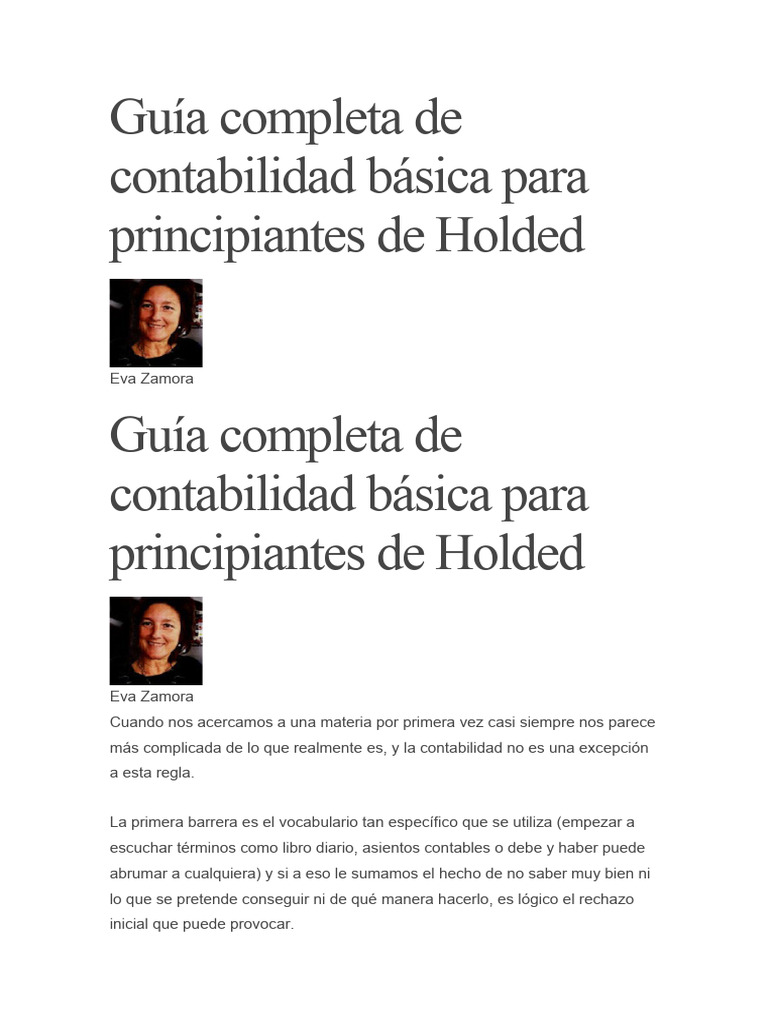 Guía completa de contabilidad básica para principiantes de Holded

Eva Zamora

Guía completa de contabilidad básica para principiantes de Holded

Eva Zamora

Cuando nos acercamos a una materia por primera vez casi siempre nos parece más complicada de lo que realmente es, y la contabilidad no es una excepción a esta regla.

La primera barrera es el vocabulario tan específico que se utiliza (empezar a escuchar términos como libro diario, asientos contables o debe y haber puede abrumar a cualquiera) y si a eso le sumamos el hecho de no saber muy bien ni lo que se pretende conseguir ni de qué manera hacerlo, es lógico el rechazo inicial que puede provocar.